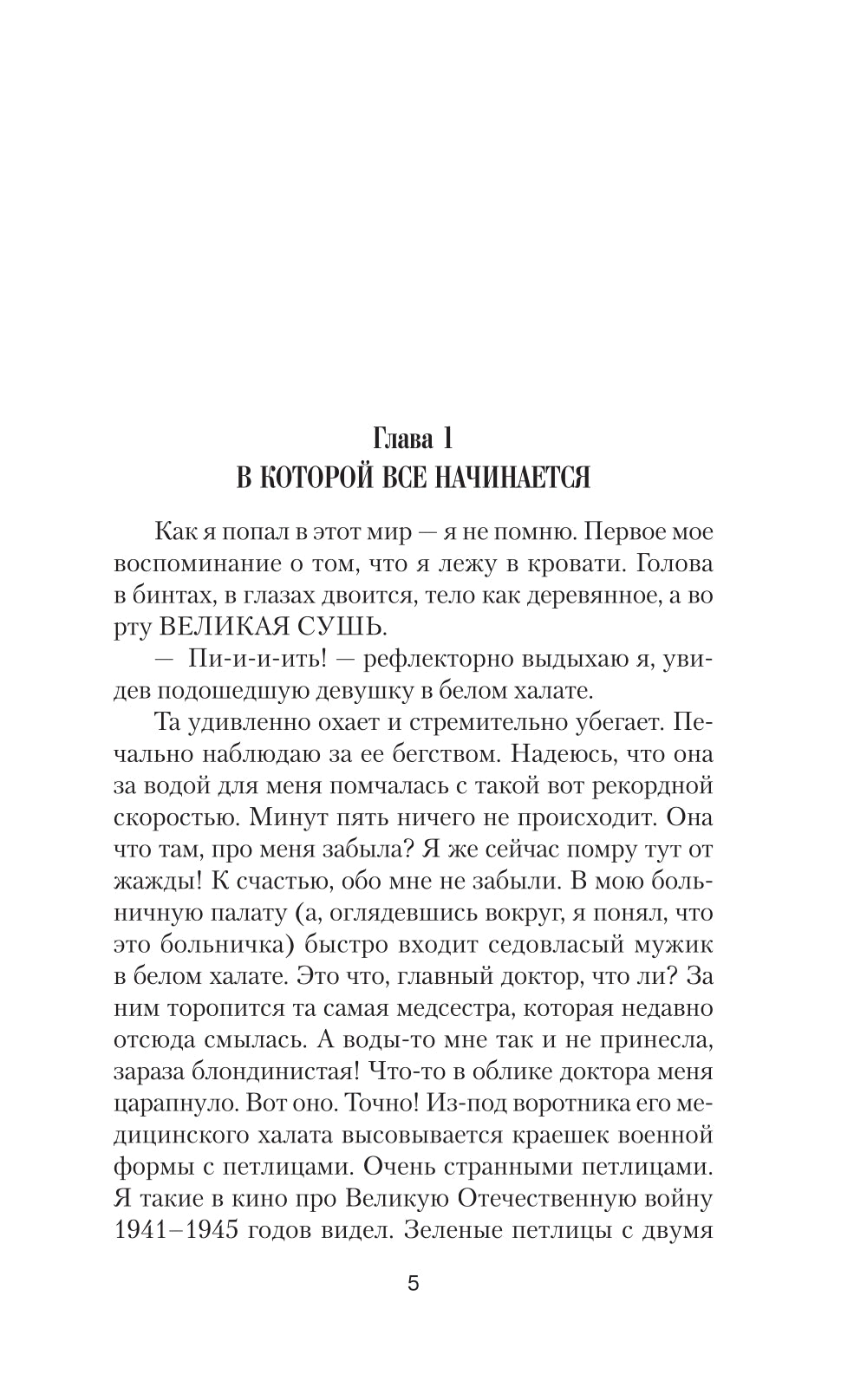 Глава 1
В КОТОРОЙ ВСЕ НАЧИНАЕТСЯ

Как я попал в этот мир — я не помню. Первое мое воспоминание о том, что я лежу в кровати. Голова в бинтах, в глазах двоится, тело как деревянное, а во рту ВЕЛИКАЯ СУШЬ.

— Пи-и-и-ить! — рефлекторно выдыхаю я, увидев подошедшую девушку в белом халате.

Та удивленно охает и стремительно убегает. Печально наблюдаю за ее бегством. Надеюсь, что она за водой для меня помчалась с такой вот рекордной скоростью. Минут пять ничего не происходит. Она что там, про меня забыла? Я же сейчас помру тут от жажды! К счастью, обо мне не забыли. В мою больничную палату (а, оглядевшись вокруг, я понял, что это больничка) быстро входит седовласый мужик в белом халате. Это что, главный доктор, что ли? За ним торопится та самая медсестра, которая недавно отсюда смылась. А воды-то мне так и не принесла, зараза блондинистая! Что-то в облике доктора меня царапнуло. Вот оно. Точно! Из-под воротника его медицинского халата высовывается краешек военной формы с петлицами. Очень странными петлицами. Я такие в кино про Великую Отечественную войну 1941–1945 годов видел. Зеленые петлицы с двумя

5